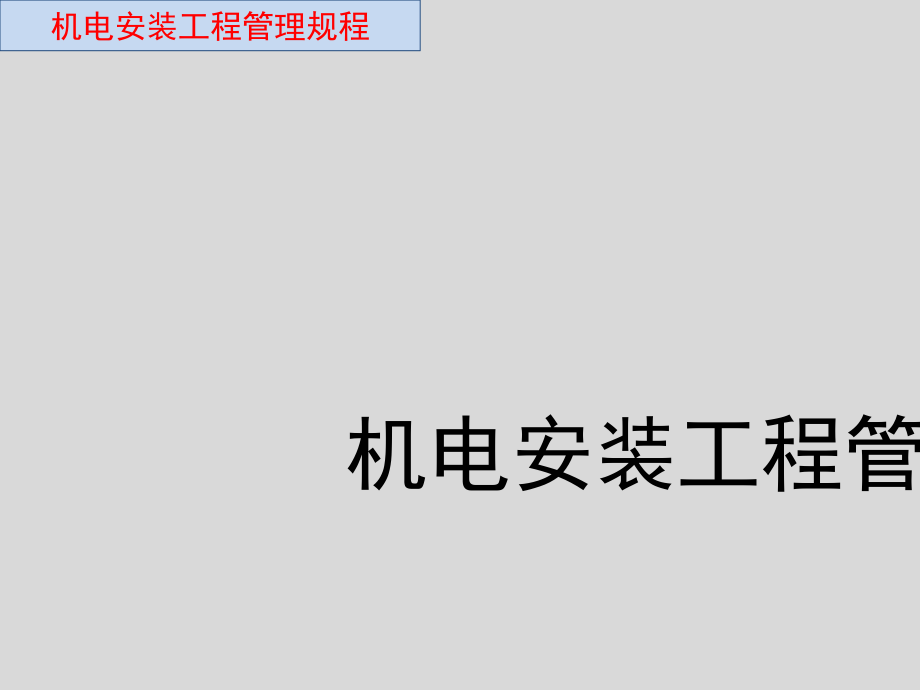 机电安装工程管理规程

机电安装工程管